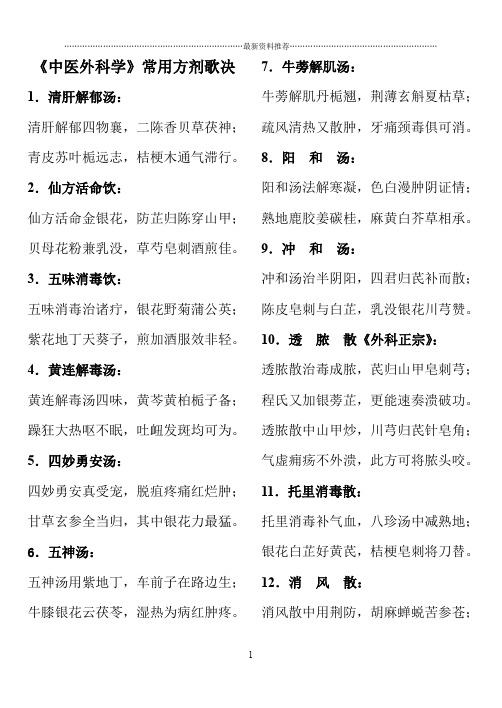 最新资料推荐

《中医外科学》常用方剂歌决

1．清肝解郁汤：

清肝解郁四物襄，二陈香贝草茯神；

青皮苏叶栀远志，桔梗木通气滞行。

2．仙方活命饮：

仙方活命金银花，防芷归陈穿山甲；

贝母花粉兼乳没，草芍皂刺酒煎佳。

3．五味消毒饮：

五味消毒治诸疔，银花野菊蒲公英；

紫花地丁天葵子，煎加酒服效非轻。

4．黄连解毒汤：

黄连解毒汤四味，黄芩黄柏栀子备；

躁狂大热呕不眠，吐衄发斑均可为。

5．四妙勇安汤：

四妙勇安真受宠，脱疽疼痛红烂肿；

甘草玄参全当归，其中银花力最猛。

6．五神汤：

五神汤用紫地丁，车前子在路边生；

牛膝银花云茯苓，湿热为病红肿疼。

7．牛蒡解肌汤：

牛蒡解肌丹栀翘，荆薄玄斛夏枯草；

疏风清热又散肿，牙痛颈毒俱可消。

8．阳　和　汤：

阳和汤法解寒凝，色白漫肿阴证情；

熟地鹿胶姜碳桂，麻黄白芥草相承。

9．冲　和　汤：

冲和汤治半阴阳，四君归芪补而散；

陈皮皂刺与白芷，乳没银花川芎赞。

10．透　脓　散《外科正宗》：

透脓散治毒成脓，芪归山甲皂刺芎；

程氏又加银蒡芷，更能速奏溃破功。

透脓散中山甲炒，川芎归芪针皂角；

气虚痈疡不外溃，此方可将脓头咬。

11．托里消毒散：

托里消毒补气血，八珍汤中减熟地；

银花白芷好黄芪，桔梗皂刺将刀替。

12．消　风　散：

消风散中用荆防，胡麻蝉蜕苦参苍；

1